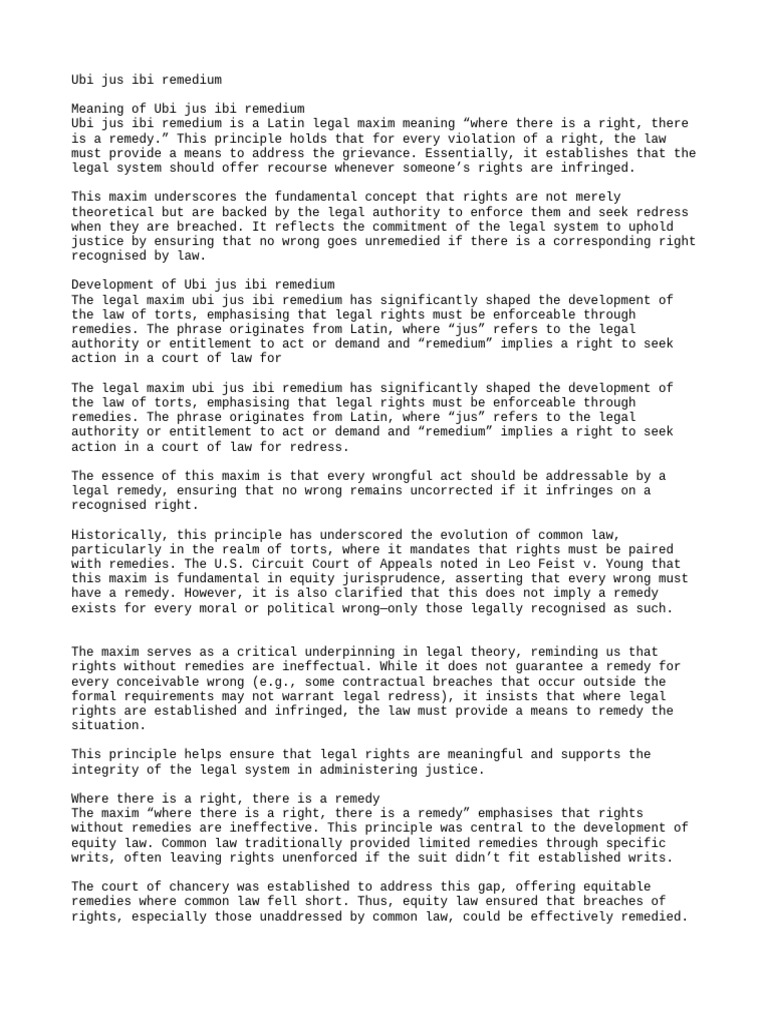 Ubi jus ibi remedium

Meaning of Ubi jus ibi remedium
Ubi jus ibi remedium is a Latin legal maxim meaning “where there is a right, there is a remedy.” This principle holds that for every violation of a right, the law must provide a means to address the grievance. Essentially, it establishes that the legal system should offer recourse whenever someone’s rights are infringed.

This maxim underscores the fundamental concept that rights are not merely theoretical but are backed by the legal authority to enforce them and seek redress when they are breached. It reflects the commitment of the legal system to uphold justice by ensuring that no wrong goes unremedied if there is a corresponding right recognised by law.

Development of Ubi jus ibi remedium
The legal maxim ubi jus ibi remedium has significantly shaped the development of the law of torts, emphasising that legal rights must be enforceable through remedies. The phrase originates from Latin, where “jus” refers to the legal authority or entitlement to act or demand and “remedium” implies a right to seek action in a court of law for

The legal maxim ubi jus ibi remedium has significantly shaped the development of the law of torts, emphasising that legal rights must be enforceable through remedies. The phrase originates from Latin, where “jus” refers to the legal authority or entitlement to act or demand and “remedium” implies a right to seek action in a court of law for redress.

The essence of this maxim is that every wrongful act should be addressable by a legal remedy, ensuring that no wrong remains uncorrected if it infringes on a recognised right.

Historically, this principle has underscored the evolution of common law, particularly in the realm of torts, where it mandates that rights must be paired with remedies. The U.S. Circuit Court of Appeals noted in Leo Feist v. Young that this maxim is fundamental in equity jurisprudence, asserting that every wrong must have a remedy. However, it is also clarified that this does not imply a remedy exists for every moral or political wrong—only those legally recognised as such.

The maxim serves as a critical underpinning in legal theory, reminding us that rights without remedies are ineffectual. While it does not guarantee a remedy for every conceivable wrong (e.g., some contractual breaches that occur outside the formal requirements may not warrant legal redress), it insists that where legal rights are established and infringed, the law must provide a means to remedy the situation.

This principle helps ensure that legal rights are meaningful and supports the integrity of the legal system in administering justice.

Where there is a right, there is a remedy
The maxim “where there is a right, there is a remedy” emphasises that rights without remedies are ineffective. This principle was central to the development of equity law. Common law traditionally provided limited remedies through specific writs, often leaving rights unenforced if the suit didn’t fit established writs.

The court of chancery was established to address this gap, offering equitable remedies where common law fell short. Thus, equity law ensured that breaches of rights, especially those unaddressed by common law, could be effectively remedied.